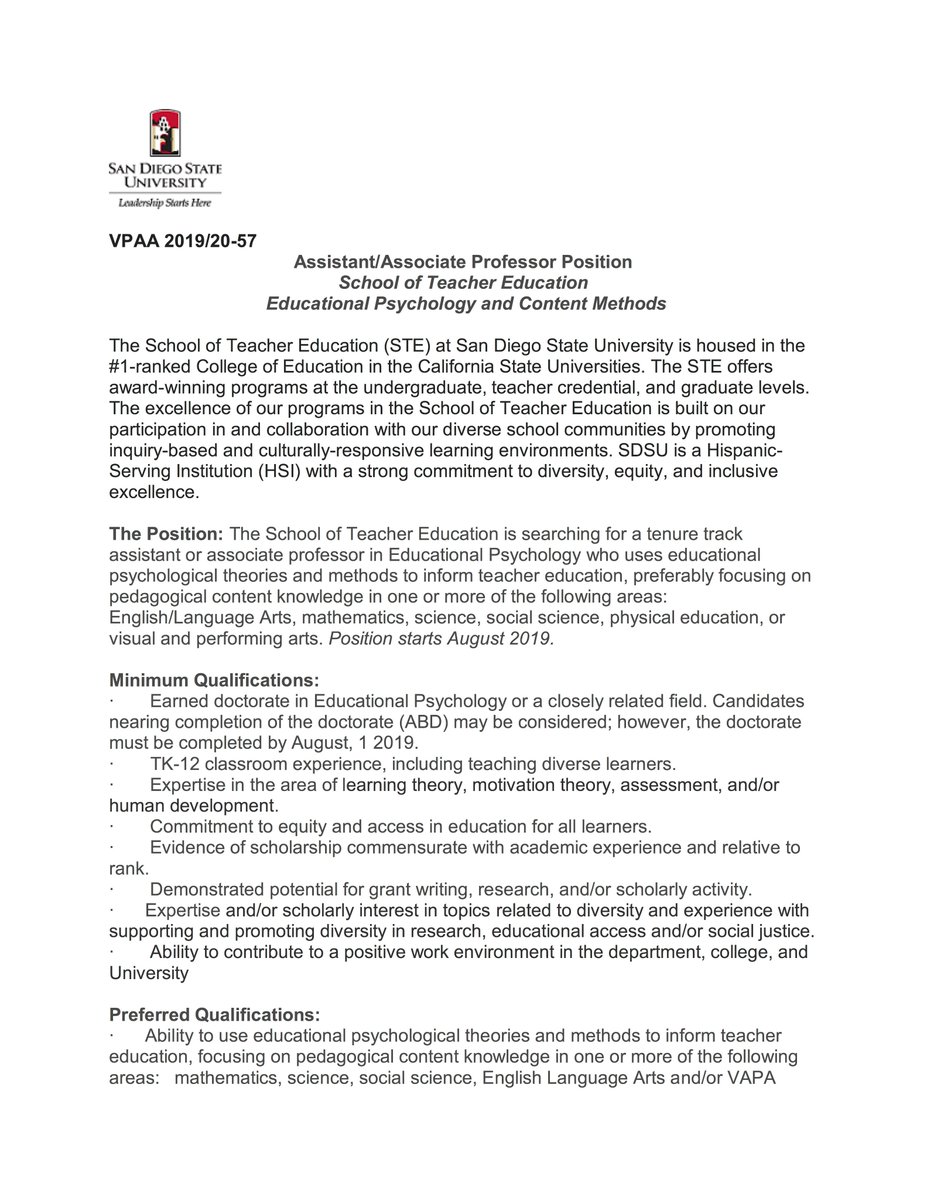 SAN DIEGO STATE UNIVERSITY
Leadership Starts Here

VPAA 2019/20-57

Assistant/Associate Professor Position
School of Teacher Education
Educational Psychology and Content Methods

The School of Teacher Education (STE) at San Diego State University is housed in the #1-ranked College of Education in the California State Universities. The STE offers award-winning programs at the undergraduate, teacher credential, and graduate levels. The excellence of our programs in the School of Teacher Education is built on our participation in and collaboration with our diverse school communities by promoting inquiry-based and culturally-responsive learning environments. SDSU is a Hispanic-Serving Institution (HSI) with a strong commitment to diversity, equity, and inclusive excellence.

The Position: The School of Teacher Education is searching for a tenure track assistant or associate professor in Educational Psychology who uses educational psychological theories and methods to inform teacher education, preferably focusing on pedagogical content knowledge in one or more of the following areas: English/Language Arts, mathematics, science, social science, physical education, or visual and performing arts. Position starts August 2019.

Minimum Qualifications:
· Earned doctorate in Educational Psychology or a closely related field. Candidates nearing completion of the doctorate (ABD) may be considered; however, the doctorate must be completed by August, 1 2019.
· TK-12 classroom experience, including teaching diverse learners.
· Expertise in the area of learning theory, motivation theory, assessment, and/or human development.
· Commitment to equity and access in education for all learners.
· Evidence of scholarship commensurate with academic experience and relative to rank.
· Demonstrated potential for grant writing, research, and/or scholarly activity.
· Expertise and/or scholarly interest in topics related to diversity and experience with supporting and promoting diversity in research, educational access and/or social justice.
· Ability to contribute to a positive work environment in the department, college, and University

Preferred Qualifications:
· Ability to use educational psychological theories and methods to inform teacher education, focusing on pedagogical content knowledge in one or more of the following areas: mathematics, science, social science, English Language Arts and/or VAPA